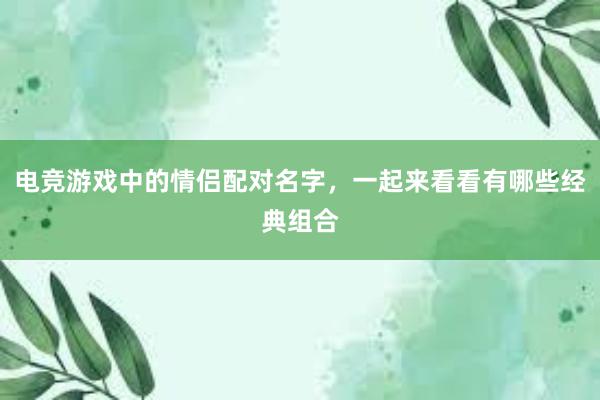 电竞游戏中的情侣配对名字，一起来看看有哪些经典组合